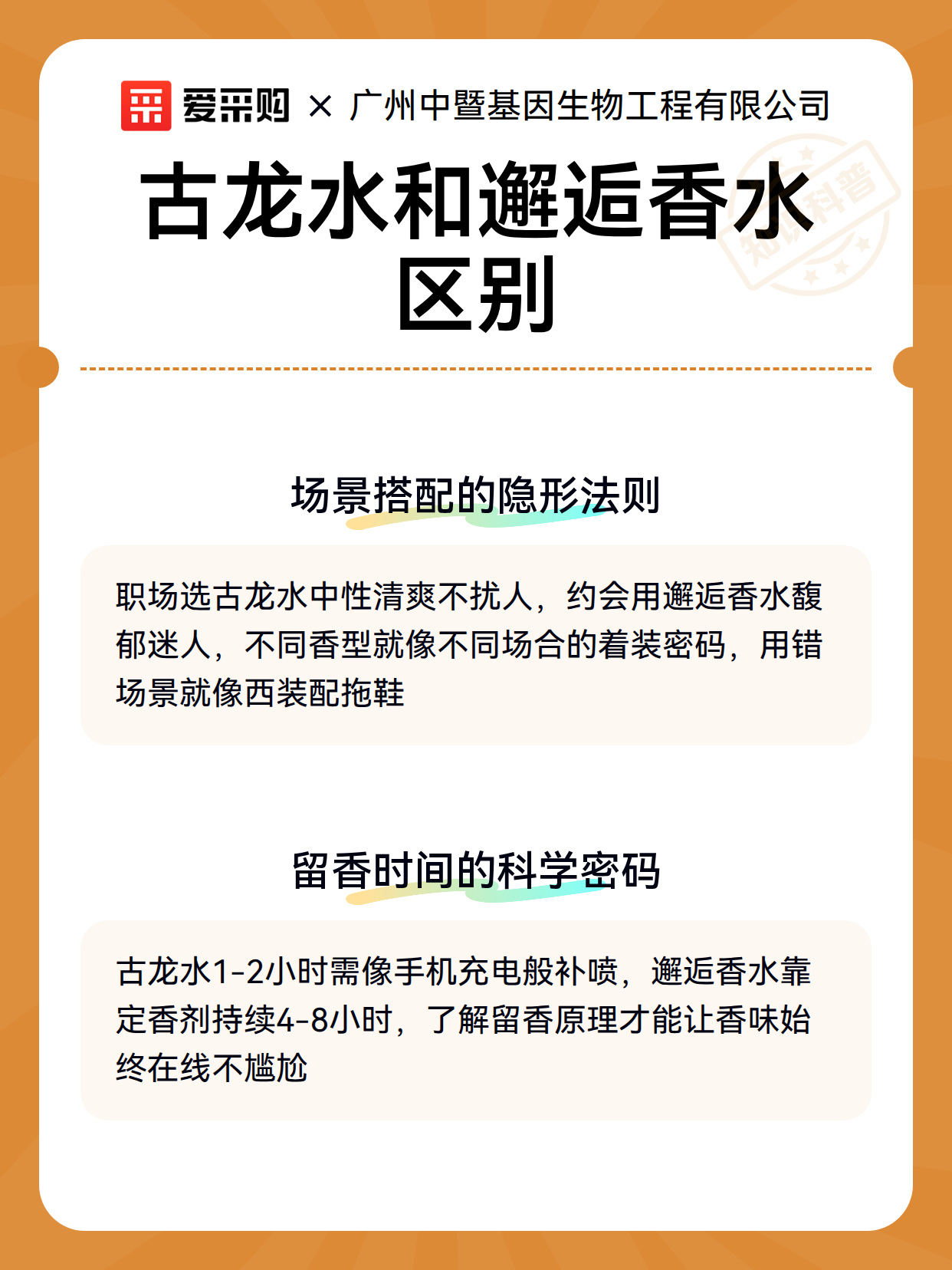 爱采购 × 广州中暨基因生物工程有限公司

古龙水和邂逅香水区别

场景搭配的隐形法则

职场选古龙水中性清爽不扰人，约会用邂逅香水馥郁迷人，不同香型就像不同场合的着装密码，用错场景就像西装配拖鞋

留香时间的科学密码

古龙水1-2小时需像手机充电般补喷，邂逅香水靠定香剂持续4-8小时，了解留香原理才能让香味始终在线不尴尬

知识科普